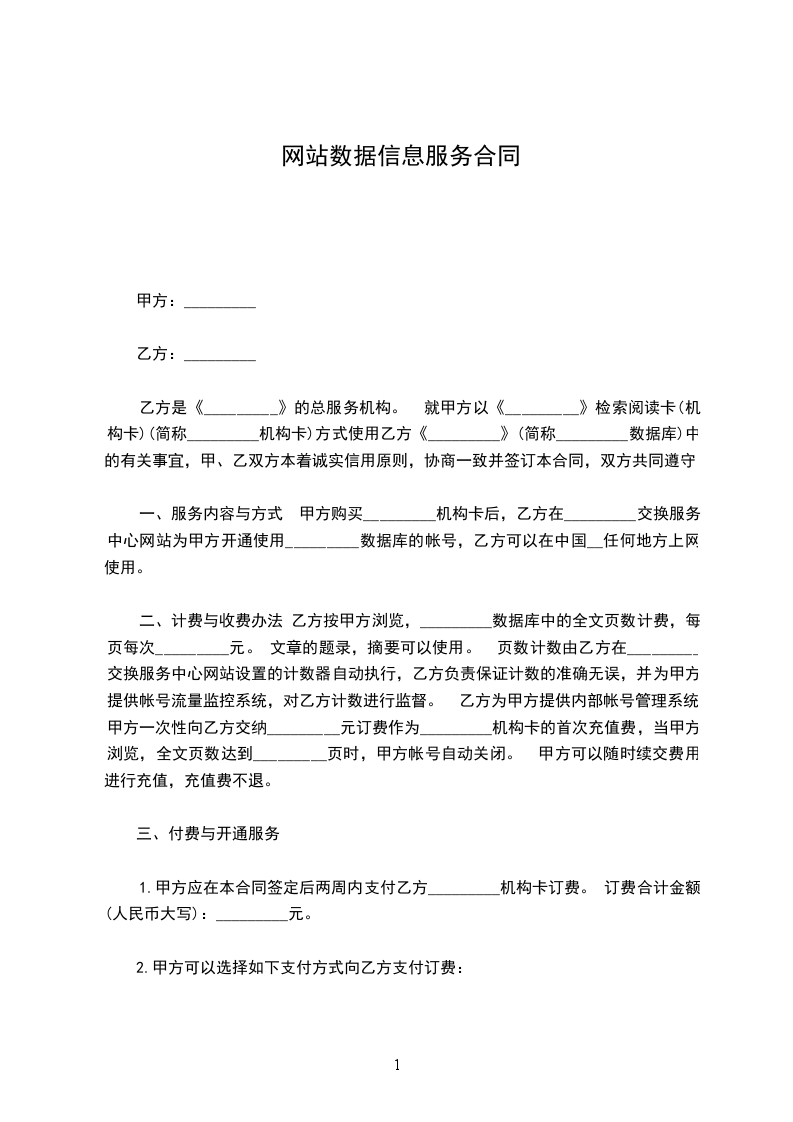 网站数据信息服务合同

甲方：_________

乙方：_________

乙方是《_________》的总服务机构。 就甲方以《_________》检索阅读卡(机构卡)(简称_________机构卡)方式使用乙方《_________》(简称_________数据库)中的有关事宜，甲、乙双方本着诚实信用原则，协商一致并签订本合同，双方共同遵守

一、服务内容与方式 甲方购买_________机构卡后，乙方在_________交换服务中心网站为甲方开通使用_________数据库的帐号，乙方可以在中国__任何地方上网使用。

二、计费与收费办法 乙方按甲方浏览，_________数据库中的全文页数计费，每页每次_________元。 文章的题录，摘要可以使用。 页数计数由乙方在_________交换服务中心网站设置的计数器自动执行，乙方负责保证计数的准确无误，并为甲方提供帐号流量监控系统，对乙方计数进行监督。 乙方为甲方提供内部帐号管理系统 甲方一次性向乙方交纳_________元订费作为_________机构卡的首次充值费，当甲方浏览，全文页数达到_________页时，甲方帐号自动关闭。 甲方可以随时续交费用进行充值，充值费不退。

三、付费与开通服务

1.甲方应在本合同签定后两周内支付乙方_________机构卡订费。 订费合计金额(人民币大写)：_________元。

2.甲方可以选择如下支付方式向乙方支付订费：

1